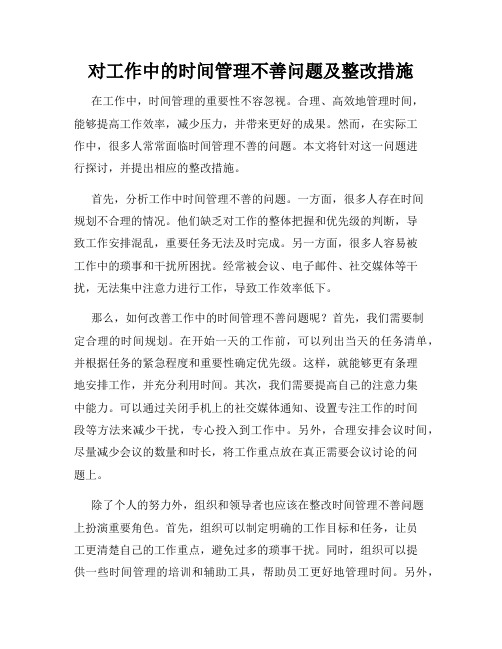 对工作中的时间管理不善问题及整改措施

在工作中，时间管理的重要性不容忽视。合理、高效地管理时间，能够提高工作效率，减少压力，并带来更好的成果。然而，在实际工作中，很多人常常面临时间管理不善的问题。本文将针对这一问题进行探讨，并提出相应的整改措施。

首先，分析工作中时间管理不善的问题。一方面，很多人存在时间规划不合理的情况。他们缺乏对工作的整体把握和优先级的判断，导致工作安排混乱，重要任务无法及时完成。另一方面，很多人容易被工作中的琐事和干扰所困扰。经常被会议、电子邮件、社交媒体等干扰，无法集中注意力进行工作，导致工作效率低下。

那么，如何改善工作中的时间管理不善问题呢？首先，我们需要制定合理的时间规划。在开始一天的工作前，可以列出当天的任务清单，并根据任务的紧急程度和重要性确定优先级。这样，就能够更有条理地安排工作，并充分利用时间。其次，我们需要提高自己的注意力集中能力。可以通过关闭手机上的社交媒体通知、设置专注工作的时间段等方法来减少干扰，专心投入到工作中。另外，合理安排会议时间，尽量减少会议的数量和时长，将工作重点放在真正需要会议讨论的问题上。

除了个人的努力外，组织和领导者也应该在整改时间管理不善问题上扮演重要角色。首先，组织可以制定明确的工作目标和任务，让员工更清楚自己的工作重点，避免过多的琐事干扰。同时，组织可以提供一些时间管理的培训和辅助工具，帮助员工更好地管理时间。另外，